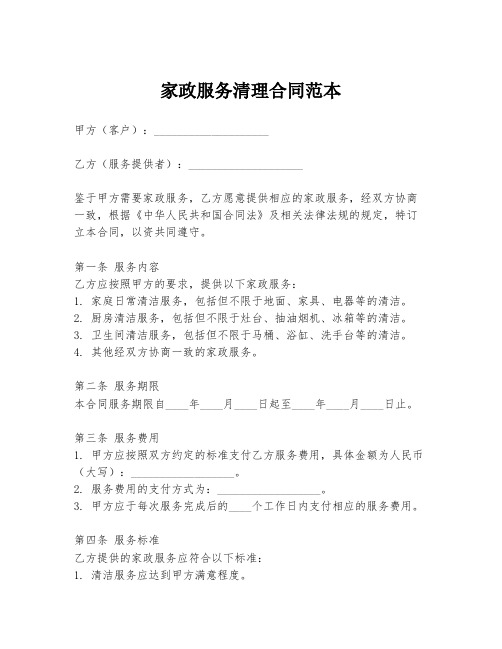 家政服务清理合同范本

甲方（客户）：____________________

乙方（服务提供者）：____________________

鉴于甲方需要家政服务，乙方愿意提供相应的家政服务，经双方协商一致，根据《中华人民共和国合同法》及相关法律法规的规定，特订立本合同，以资共同遵守。

第一条 服务内容
乙方应按照甲方的要求，提供以下家政服务：
1. 家庭日常清洁服务，包括但不限于地面、家具、电器等的清洁。
2. 厨房清洁服务，包括但不限于灶台、抽油烟机、冰箱等的清洁。
3. 卫生间清洁服务，包括但不限于马桶、浴缸、洗手台等的清洁。
4. 其他经双方协商一致的家政服务。

第二条 服务期限
本合同服务期限自____年____月____日起至____年____月____日止。

第三条 服务费用
1. 甲方应按照双方约定的标准支付乙方服务费用，具体金额为人民币（大写）：____________________。
2. 服务费用的支付方式为：____________________。
3. 甲方应于每次服务完成后的____个工作日内支付相应的服务费用。

第四条 服务标准
乙方提供的家政服务应符合以下标准：
1. 清洁服务应达到甲方满意程度。